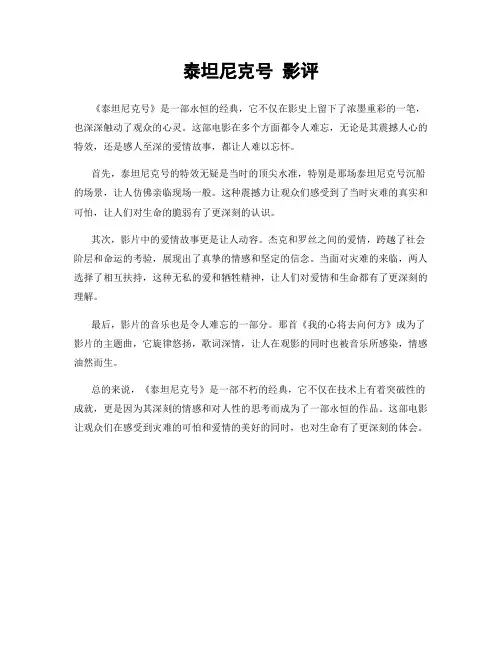 泰坦尼克号 影评

《泰坦尼克号》是一部永恒的经典，它不仅在影史上留下了浓墨重彩的一笔，也深深触动了观众的心灵。这部电影在多个方面都令人难忘，无论是其震撼人心的特效，还是感人至深的爱情故事，都让人难以忘怀。

首先，泰坦尼克号的特效无疑是当时的顶尖水准，特别是那场泰坦尼克号沉船的场景，让人仿佛亲临现场一般。这种震撼力让观众们感受到了当时灾难的真实和可怕，让人们对生命的脆弱有了更深刻的认识。

其次，影片中的爱情故事更是让人动容。杰克和罗丝之间的爱情，跨越了社会阶层和命运的考验，展现出了真挚的情感和坚定的信念。当面对灾难的来临，两人选择了相互扶持，这种无私的爱和牺牲精神，让人们对爱情和生命都有了更深刻的理解。

最后，影片的音乐也是令人难忘的一部分。那首《我的心将去向何方》成为了影片的主题曲，它旋律悠扬，歌词深情，让人在观影的同时也被音乐所感染，情感油然而生。

总的来说，《泰坦尼克号》是一部不朽的经典，它不仅在技术上有着突破性的成就，更是因为其深刻的情感和对人性的思考而成为了一部永恒的作品。这部电影让观众们在感受到灾难的可怕和爱情的美好的同时，也对生命有了更深刻的体会。